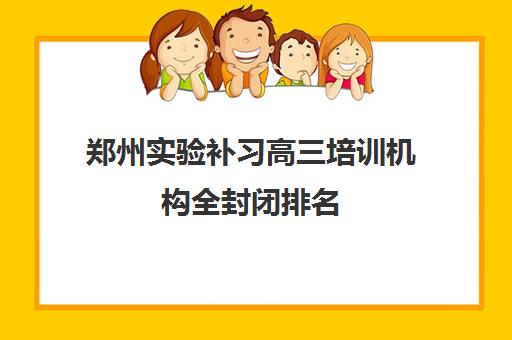 郑州实验补习高三培训机构全封闭排名